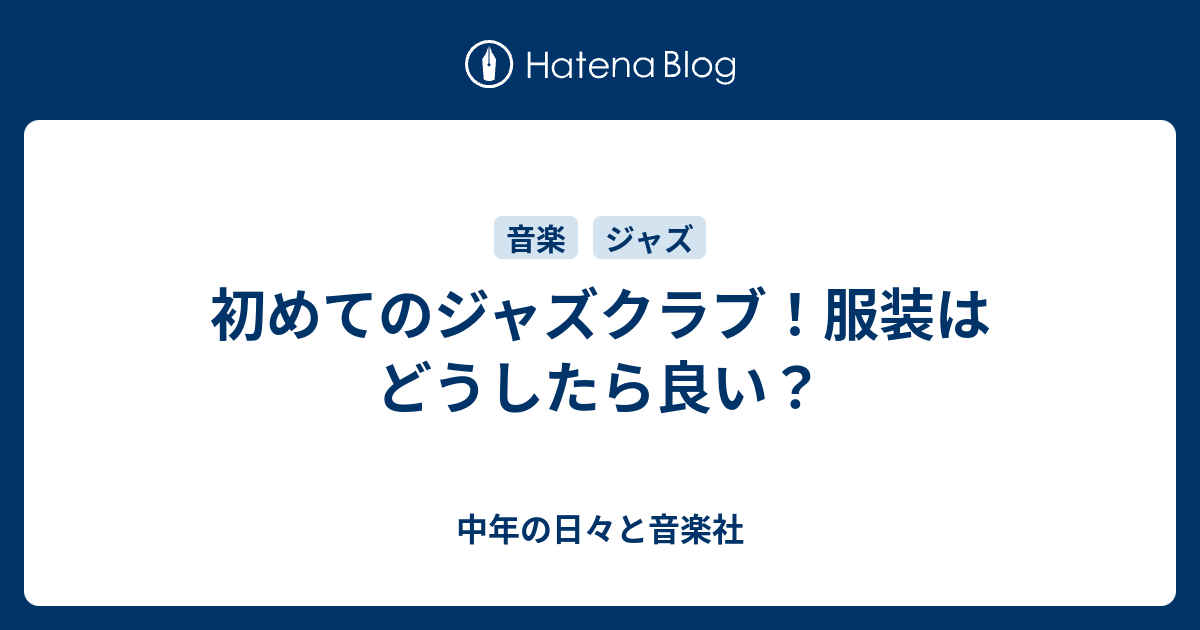 Hatena Blog

音楽 ジャズ

初めてのジャズクラブ！服装はどうしたら良い？

中年の日々と音楽社